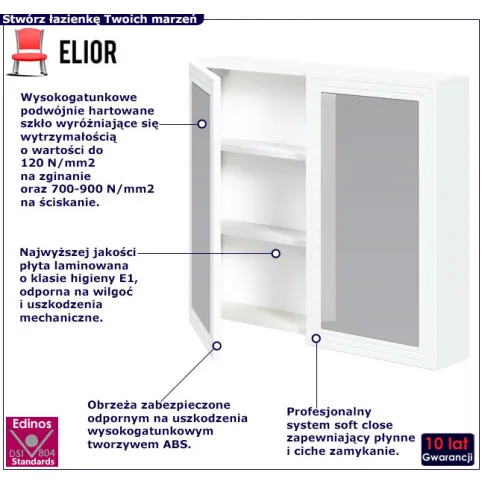 Stwórz łazienkę Twoich marzeń

ELIOR

Wysokogatunkowe podwójnie hartowane szkło wyróżniające się wytrzymałością o wartości do 120 N/mm2 na zginanie oraz 700-900 N/mm2 na ściskanie.

Najwyższej jakości płyta laminowana o klasie higieny E1, odporna na wilgoć i uszkodzenia mechaniczne.

Obrzeża zabezpieczone odpornym na uszkodzenia wysokogatunkowym tworzywem ABS.

Profesjonalny system soft close zapewniający płynne i ciche zamykanie.

Edinos DSI 804 Standards

10 lat Gwarancji